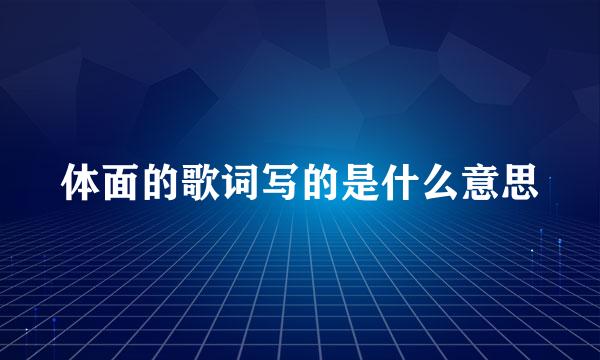 体面的歌词写的是什么意思